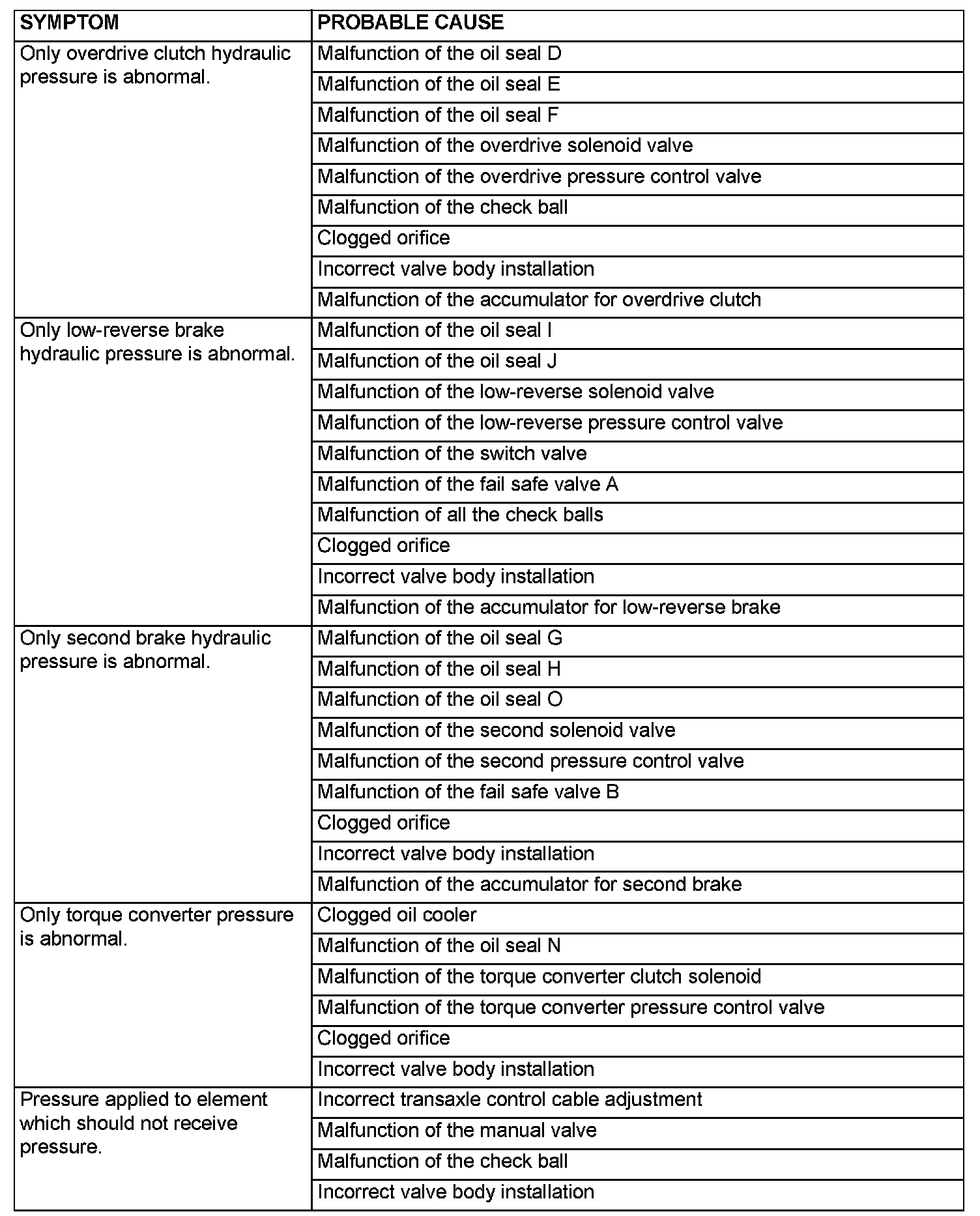 | SYMPTOM | PROBABLE CAUSE |
|---|---|
| Only overdrive clutch hydraulic pressure is abnormal. | Malfunction of the oil seal D |
| | Malfunction of the oil seal E |
| | Malfunction of the oil seal F |
| | Malfunction of the overdrive solenoid valve |
| | Malfunction of the overdrive pressure control valve |
| | Malfunction of the check ball |
| | Clogged orifice |
| | Incorrect valve body installation |
| | Malfunction of the accumulator for overdrive clutch |
| Only low-reverse brake hydraulic pressure is abnormal. | Malfunction of the oil seal I |
| | Malfunction of the oil seal J |
| | Malfunction of the low-reverse solenoid valve |
| | Malfunction of the low-reverse pressure control valve |
| | Malfunction of the switch valve |
| | Malfunction of the fail safe valve A |
| | Malfunction of all the check balls |
| | Clogged orifice |
| | Incorrect valve body installation |
| | Malfunction of the accumulator for low-reverse brake |
| Only second brake hydraulic pressure is abnormal. | Malfunction of the oil seal G |
| | Malfunction of the oil seal H |
| | Malfunction of the oil seal O |
| | Malfunction of the second solenoid valve |
| | Malfunction of the second pressure control valve |
| | Malfunction of the fail safe valve B |
| | Clogged orifice |
| | Incorrect valve body installation |
| | Malfunction of the accumulator for second brake |
| Only torque converter pressure is abnormal. | Clogged oil cooler |
| | Malfunction of the oil seal N |
| | Malfunction of the torque converter clutch solenoid |
| | Malfunction of the torque converter pressure control valve |
| | Clogged orifice |
| | Incorrect valve body installation |
| Pressure applied to element which should not receive pressure. | Incorrect transaxle control cable adjustment |
| | Malfunction of the manual valve |
| | Malfunction of the check ball |
| | Incorrect valve body installation |